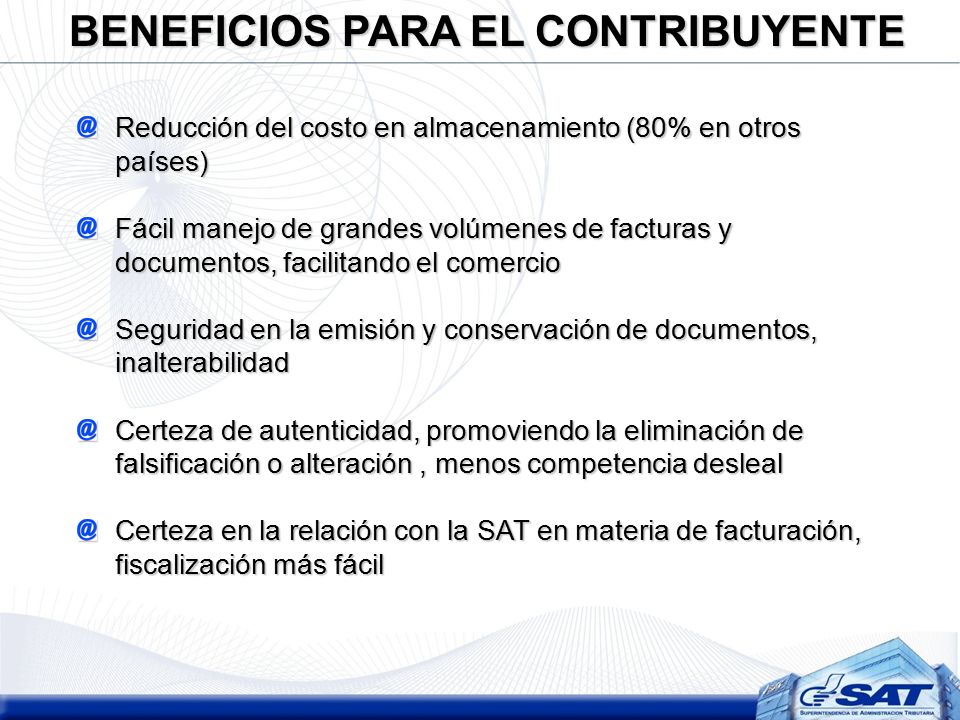 BENEFICIOS PARA EL CONTRIBUYENTE

@ Reducción del costo en almacenamiento (80% en otros países)

@ Fácil manejo de grandes volúmenes de facturas y documentos, facilitando el comercio

@ Seguridad en la emisión y conservación de documentos, inalterabilidad

@ Certeza de autenticidad, promoviendo la eliminación de falsificación o alteración , menos competencia desleal

@ Certeza en la relación con la SAT en materia de facturación, fiscalización más fácil

SAT
SUPERINTENDENCIA DE ADMINISTRACION TRIBUTARIA